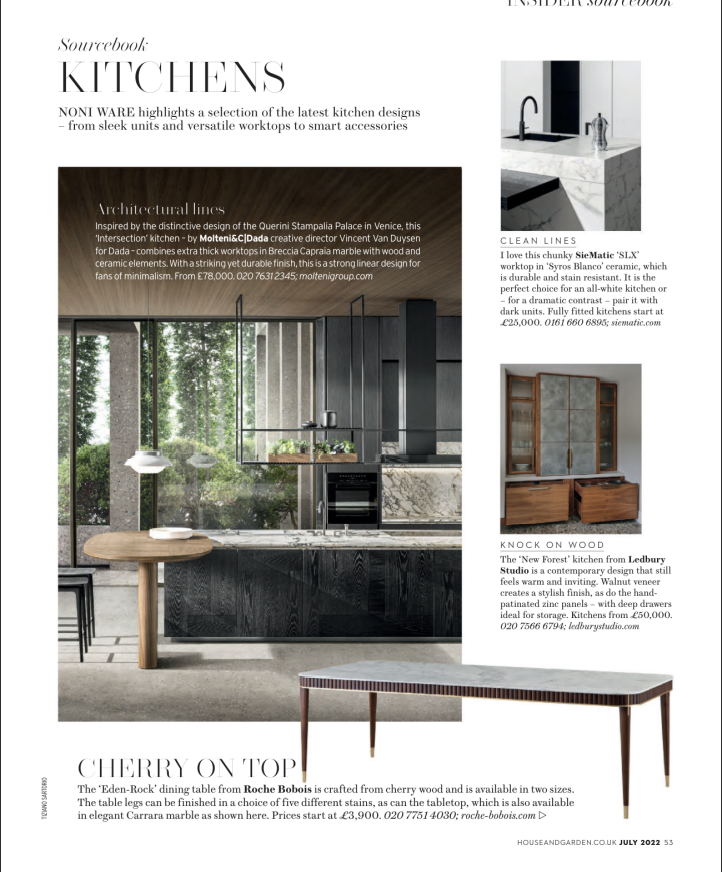 INSIDER sourcebook

Sourcebook
KITCHENS
NONI WARE highlights a selection of the latest kitchen designs – from sleek units and versatile worktops to smart accessories

Architectural lines
Inspired by the distinctive design of the Querini Stampalia Palace in Venice, this 'Intersection' kitchen – by Molteni&C|Dada creative director Vincent Van Duysen for Dada – combines extra thick worktops in Breccia Capraia marble with wood and ceramic elements. With a striking yet durable finish, this is a strong linear design for fans of minimalism. From £78,000. 020 7631 2345; moltenigroup.com

CLEAN LINES
I love this chunky SieMatic 'SLX' worktop in 'Syros Blanco' ceramic, which is durable and stain resistant. It is the perfect choice for an all-white kitchen or – for a dramatic contrast – pair it with dark units. Fully fitted kitchens start at £25,000. 0161 660 6895; siematic.com

KNOCK ON WOOD
The 'New Forest' kitchen from Ledbury Studio is a contemporary design that still feels warm and inviting. Walnut veneer creates a stylish finish, as do the hand-patinated zinc panels – with deep drawers ideal for storage. Kitchens from £50,000. 020 7566 6794; ledburystudio.com

CHERRY ON TOP
The 'Eden-Rock' dining table from Roche Bobois is crafted from cherry wood and is available in two sizes. The table legs can be finished in a choice of five different stains, as can the tabletop, which is also available in elegant Carrara marble as shown here. Prices start at £3,900. 020 7751 4030; roche-bobois.com ▷

TIZIANO SARTORIO

HOUSEANDGARDEN.CO.UK JULY 2022 53